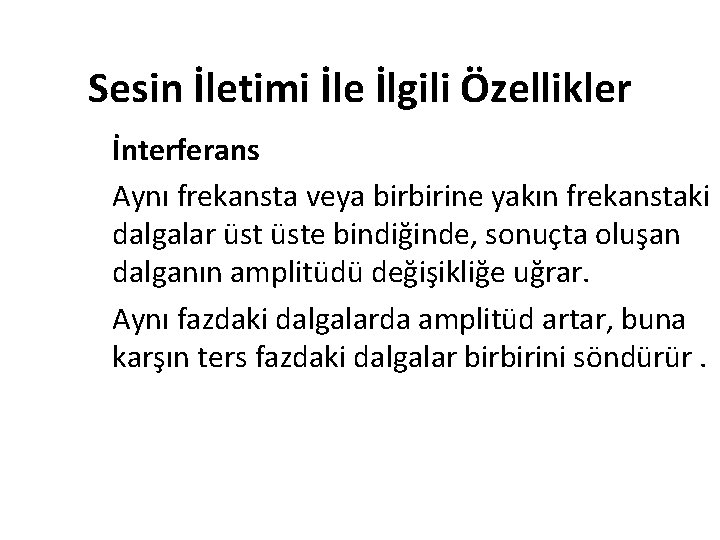 Sesin İletimi İle İlgili Özellikler

İnterferans

Aynı frekansta veya birbirine yakın frekanstaki dalgalar üst üste bindiğinde, sonuçta oluşan dalganın amplitüdü değişikliğe uğrar.

Aynı fazdaki dalgalarda amplitüd artar, buna karşın ters fazdaki dalgalar birbirini söndürür .